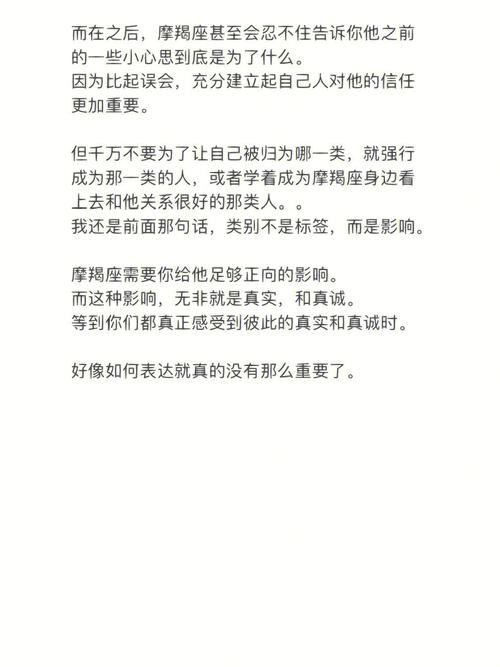 而在之后，摩羯座甚至会忍不住告诉你他之前的一些小心思到底是为了什么。
因为比起误会，充分建立起自己人对他的信任更加重要。

但千万不要为了让自己被归为哪一类，就强行成为那一类的人，或者学着成为摩羯座身边看上去和他关系很好的那类人。。
我还是前面那句话，类别不是标签，而是影响。

摩羯座需要你给他足够正向的影响。
而这种影响，无非就是真实，和真诚。
等到你们都真正感受到彼此的真实和真诚时。

好像如何表达就真的没有那么重要了。